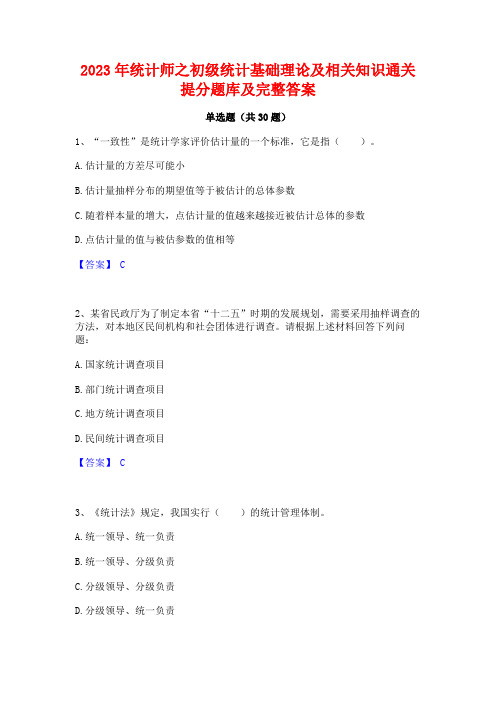 2023 年统计师之初级统计基础理论及相关知识通关提分题库及完整答案

单选题（共 30 题）

1、“一致性”是统计学家评价估计量的一个标准，它是指（　　）。

A. 估计量的方差尽可能小

B. 估计量抽样分布的期望值等于被估计的总体参数

C. 随着样本量的增大，点估计量的值越来越接近被估计总体的参数

D. 点估计量的值与被估参数的值相等

【答案】 C

2、某省民政厅为了制定本省“十二五”时期的发展规划，需要采用抽样调查的方法，对本地区民间机构和社会团体进行调查。请根据上述材料回答下列问题：

A. 国家统计调查项目

B. 部门统计调查项目

C. 地方统计调查项目

D. 民间统计调查项目

【答案】 C

3、《统计法》规定，我国实行（　　）的统计管理体制。

A. 统一领导、统一负责

B. 统一领导、分级负责

C. 分级领导、分级负责

D. 分级领导、统一负责